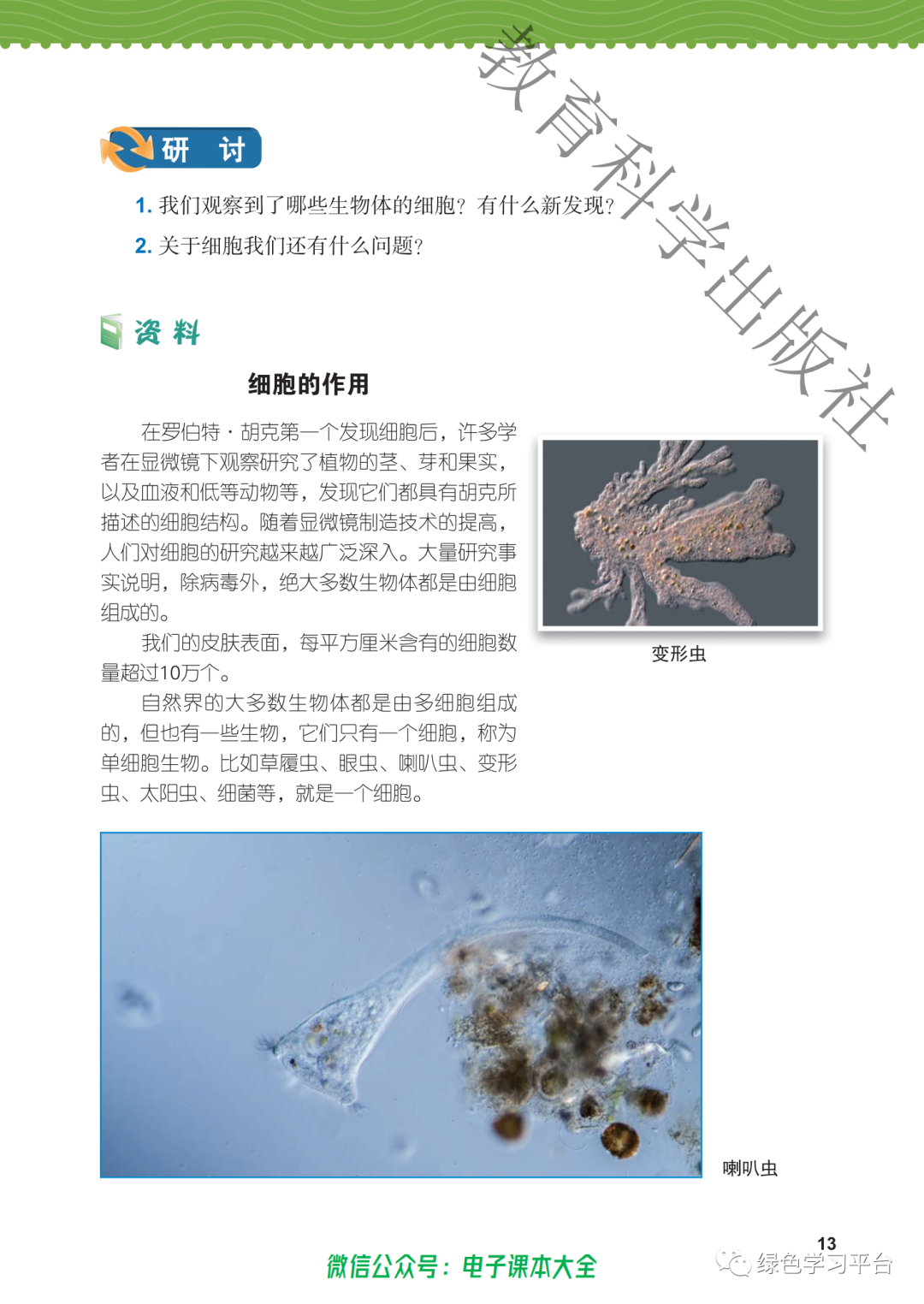 教育科学出版社

研 讨

1. 我们观察到了哪些生物体的细胞？有什么新发现？

2. 关于细胞我们还有什么问题？

资 料

细胞的作用

在罗伯特·胡克第一个发现细胞后，许多学者在显微镜下观察研究了植物的茎、芽和果实，以及血液和低等动物等，发现它们都具有胡克所描述的细胞结构。随着显微镜制造技术的提高，人们对细胞的研究越来越广泛深入。大量研究事实说明，除病毒外，绝大多数生物体都是由细胞组成的。

我们的皮肤表面，每平方厘米含有的细胞数量超过10万个。

自然界的大多数生物体都是由多细胞组成的，但也有一些生物，它们只有一个细胞，称为单细胞生物。比如草履虫、眼虫、喇叭虫、变形虫、太阳虫、细菌等，就是一个细胞。

变形虫

喇叭虫

13

微信公众号：电子课本大全

绿色学习平台